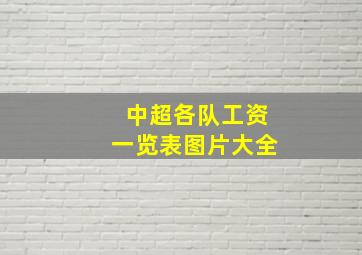 中超各队工资
一览表图片大全